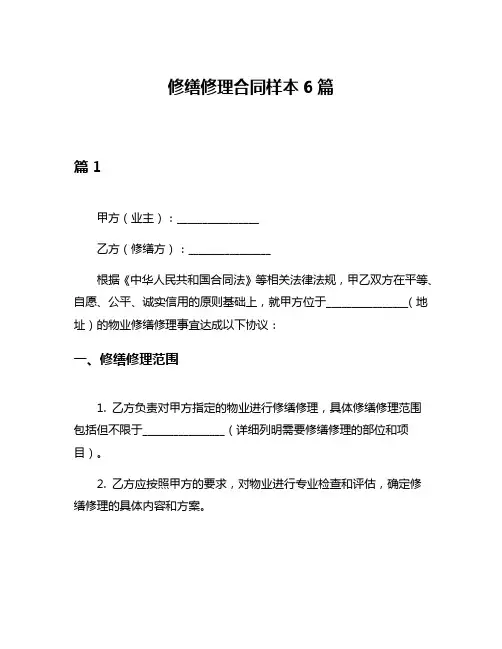 修缮修理合同样本 6 篇

篇 1

甲方（业主）：______________

乙方（修缮方）：______________

根据《中华人民共和国合同法》等相关法律法规，甲乙双方在平等、自愿、公平、诚实信用的原则基础上，就甲方位于______________（地址）的物业修缮修理事宜达成以下协议：

一、修缮修理范围

1. 乙方负责对甲方指定的物业进行修缮修理，具体修缮修理范围包括但不限于______________（详细列明需要修缮修理的部位和项目）。

2. 乙方应按照甲方的要求，对物业进行专业检查和评估，确定修缮修理的具体内容和方案。